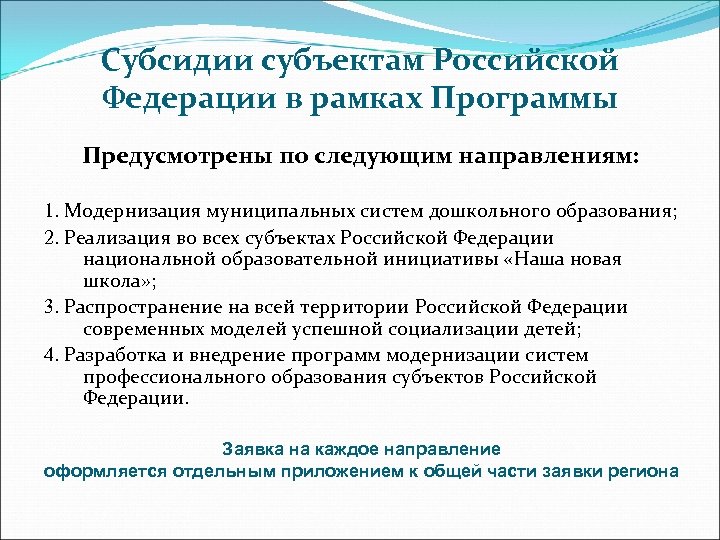 Субсидии субъектам Российской Федерации в рамках Программы

Предусмотрены по следующим направлениям:

1. Модернизация муниципальных систем дошкольного образования;

2. Реализация во всех субъектах Российской Федерации национальной образовательной инициативы «Наша новая школа»;

3. Распространение на всей территории Российской Федерации современных моделей успешной социализации детей;

4. Разработка и внедрение программ модернизации систем профессионального образования субъектов Российской Федерации.

Заявка на каждое направление оформляется отдельным приложением к общей части заявки региона